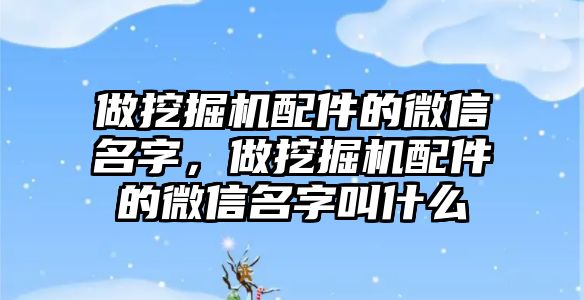 做挖掘机配件的微信名字，做挖掘机配件的微信名字叫什么